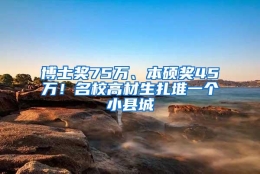 博士奖75万、本硕奖45万！名校高材生扎堆一个小县城